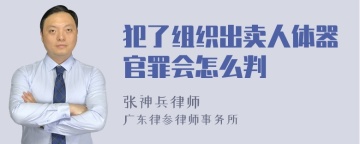 犯了组织出卖人体器官罪会怎么判

张神兵律师
广东律参律师事务所